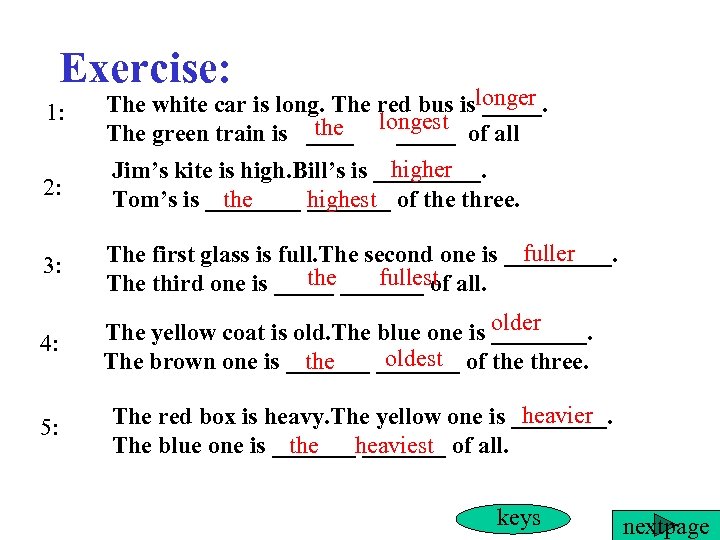 Exercise:

1: The white car is long. The red bus is longer.
The green train is the longest of all

2: Jim's kite is high.Bill's is higher.
Tom's is the highest of the three.

3: The first glass is full.The second one is fuller.
The third one is the fullest of all.

4: The yellow coat is old.The blue one is older.
The brown one is the oldest of the three.

5: The red box is heavy.The yellow one is heavier.
The blue one is the heaviest of all.

keys

nextpage